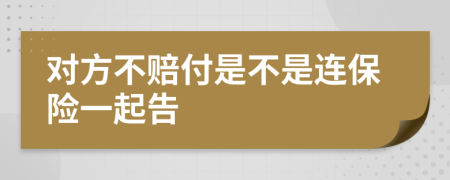 对方不赔付是不是连保险一起告